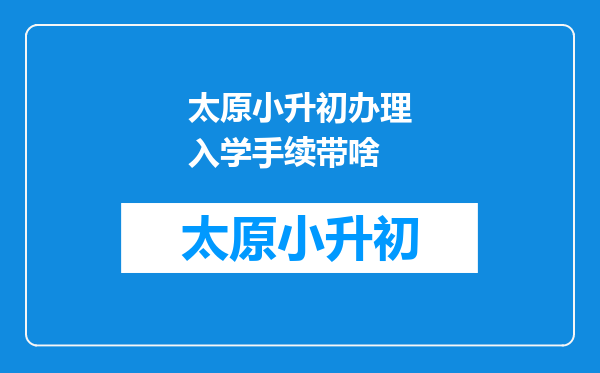 太原小升初办理入学手续带啥

太原小升初